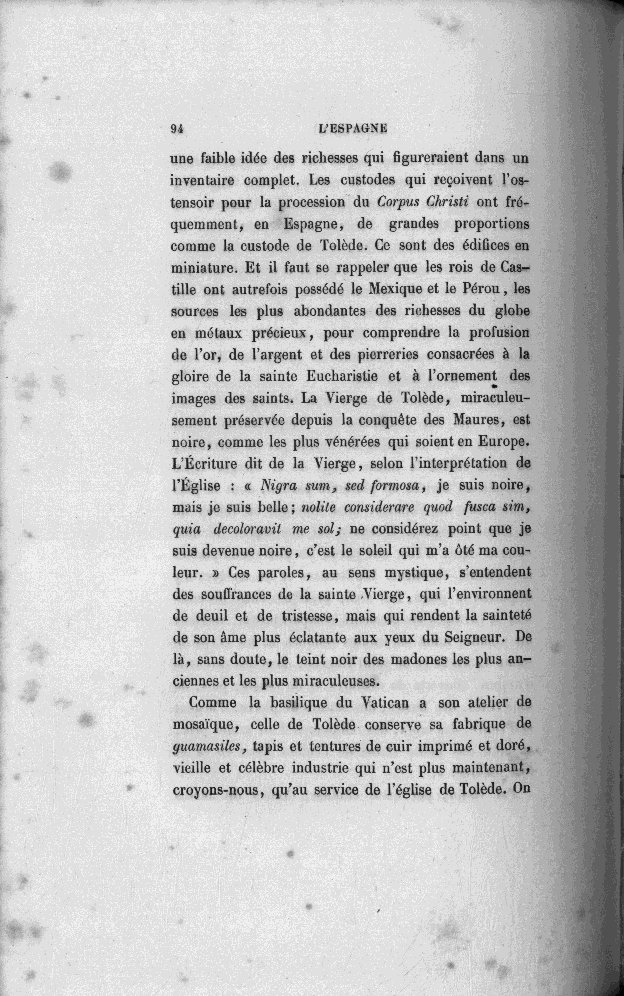 94 L'ESPAGNE

une faible idée des richesses qui figureraient dans un inventaire complet. Les custodes qui reçoivent l'ostensoir pour la procession du Corpus Christi ont fréquemment, en Espagne, de grandes proportions comme la custode de Tolède. Ce sont des édifices en miniature. Et il faut se rappeler que les rois de Castille ont autrefois possédé le Mexique et le Pérou, les sources les plus abondantes des richesses du globe en métaux précieux, pour comprendre la profusion de l'or, de l'argent et des pierreries consacrées à la gloire de la sainte Eucharistie et à l'ornement des images des saints. La Vierge de Tolède, miraculeusement préservée depuis la conquête des Maures, est noire, comme les plus vénérées qui soient en Europe. L'Écriture dit de la Vierge, selon l'interprétation de l'Église : « Nigra sum, sed formosa, je suis noire, mais je suis belle; nolite considerare quod fusca sim, quia decoloravit me sol; ne considérez point que je suis devenue noire, c'est le soleil qui m'a ôté ma couleur. » Ces paroles, au sens mystique, s'entendent des souffrances de la sainte Vierge, qui l'environnent de deuil et de tristesse, mais qui rendent la sainteté de son âme plus éclatante aux yeux du Seigneur. De là, sans doute, le teint noir des madones les plus anciennes et les plus miraculeuses.

Comme la basilique du Vatican a son atelier de mosaïque, celle de Tolède conserve sa fabrique de guamasiles, tapis et tentures de cuir imprimé et doré, vieille et célèbre industrie qui n'est plus maintenant, croyons-nous, qu'au service de l'église de Tolède. On